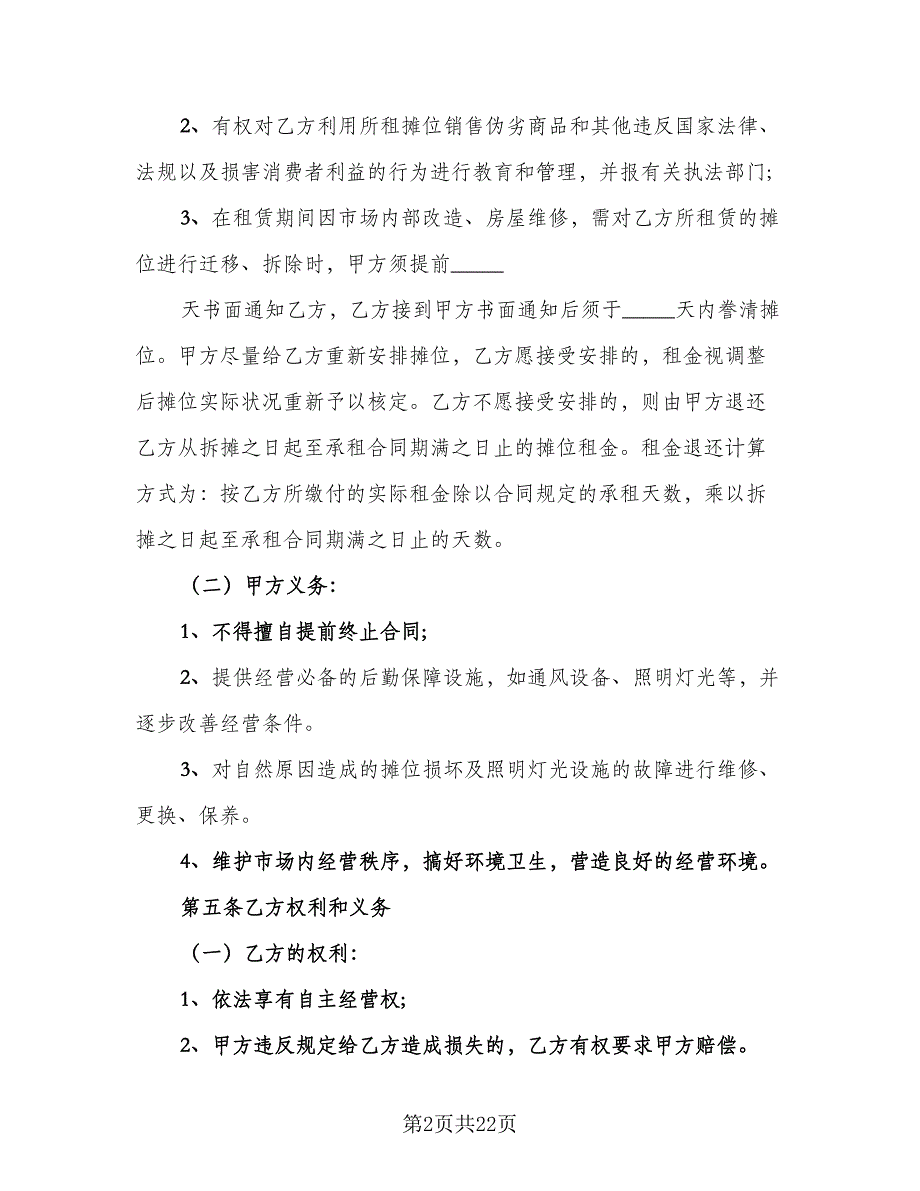 2、有权对乙方利用所租摊位销售伪劣商品和其他违反国家法律、法规以及损害消费者利益的行为进行教育和管理，并报有关执法部门;

3、在租赁期间因市场内部改造、房屋维修，需对乙方所租赁的摊位进行迁移、拆除时，甲方须提前_____

天书面通知乙方，乙方接到甲方书面通知后须于_____天内誊清摊位。甲方尽量给乙方重新安排摊位，乙方愿接受安排的，租金视调整后摊位实际状况重新予以核定。乙方不愿接受安排的，则由甲方退还乙方从拆摊之日起至承租合同期满之日止的摊位租金。租金退还计算方式为：按乙方所缴付的实际租金除以合同规定的承租天数，乘以拆摊之日起至承租合同期满之日止的天数。

（二）甲方义务：

1、不得擅自提前终止合同;

2、提供经营必备的后勤保障设施，如通风设备、照明灯光等，并逐步改善经营条件。

3、对自然原因造成的摊位损坏及照明灯光设施的故障进行维修、更换、保养。

4、维护市场内经营秩序，搞好环境卫生，营造良好的经营环境。

第五条乙方权利和义务

（一）乙方的权利：

1、依法享有自主经营权;

2、甲方违反规定给乙方造成损失的，乙方有权要求甲方赔偿。

第2页共22页